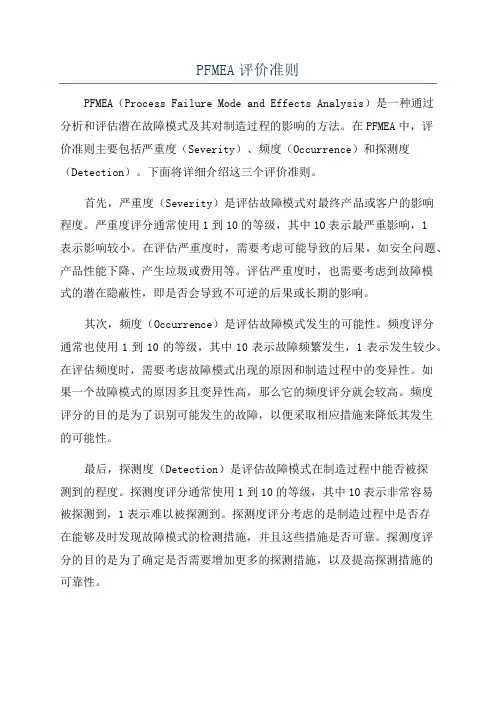 PFMEA 评价准则

PFMEA（Process Failure Mode and Effects Analysis）是一种通过分析和评估潜在故障模式及其对制造过程的影响的方法。在 PFMEA 中，评价准则主要包括严重度（Severity）、频度（Occurrence）和探测度（Detection）。下面将详细介绍这三个评价准则。

首先，严重度（Severity）是评估故障模式对最终产品或客户的影响程度。严重度评分通常使用 1 到 10 的等级，其中 10 表示最严重影响，1 表示影响较小。在评估严重度时，需要考虑可能导致的后果，如安全问题、产品性能下降、产生垃圾或费用等。评估严重度时，也需要考虑到故障模式的潜在隐蔽性，即是否会导致不可逆的后果或长期的影响。

其次，频度（Occurrence）是评估故障模式发生的可能性。频度评分通常也使用 1 到 10 的等级，其中 10 表示故障频繁发生，1 表示发生较少。在评估频度时，需要考虑故障模式出现的原因和制造过程中的变异性。如果一个故障模式的原因多且变异性高，那么它的频度评分就会较高。频度评分的目的是为了识别可能发生的故障，以便采取相应措施来降低其发生的可能性。

最后，探测度（Detection）是评估故障模式在制造过程中能否被探测到的程度。探测度评分通常使用 1 到 10 的等级，其中 10 表示非常容易被探测到，1 表示难以被探测到。探测度评分考虑的是制造过程中是否存在能够及时发现故障模式的检测措施，并且这些措施是否可靠。探测度评分的目的是为了确定是否需要增加更多的探测措施，以及提高探测措施的可靠性。